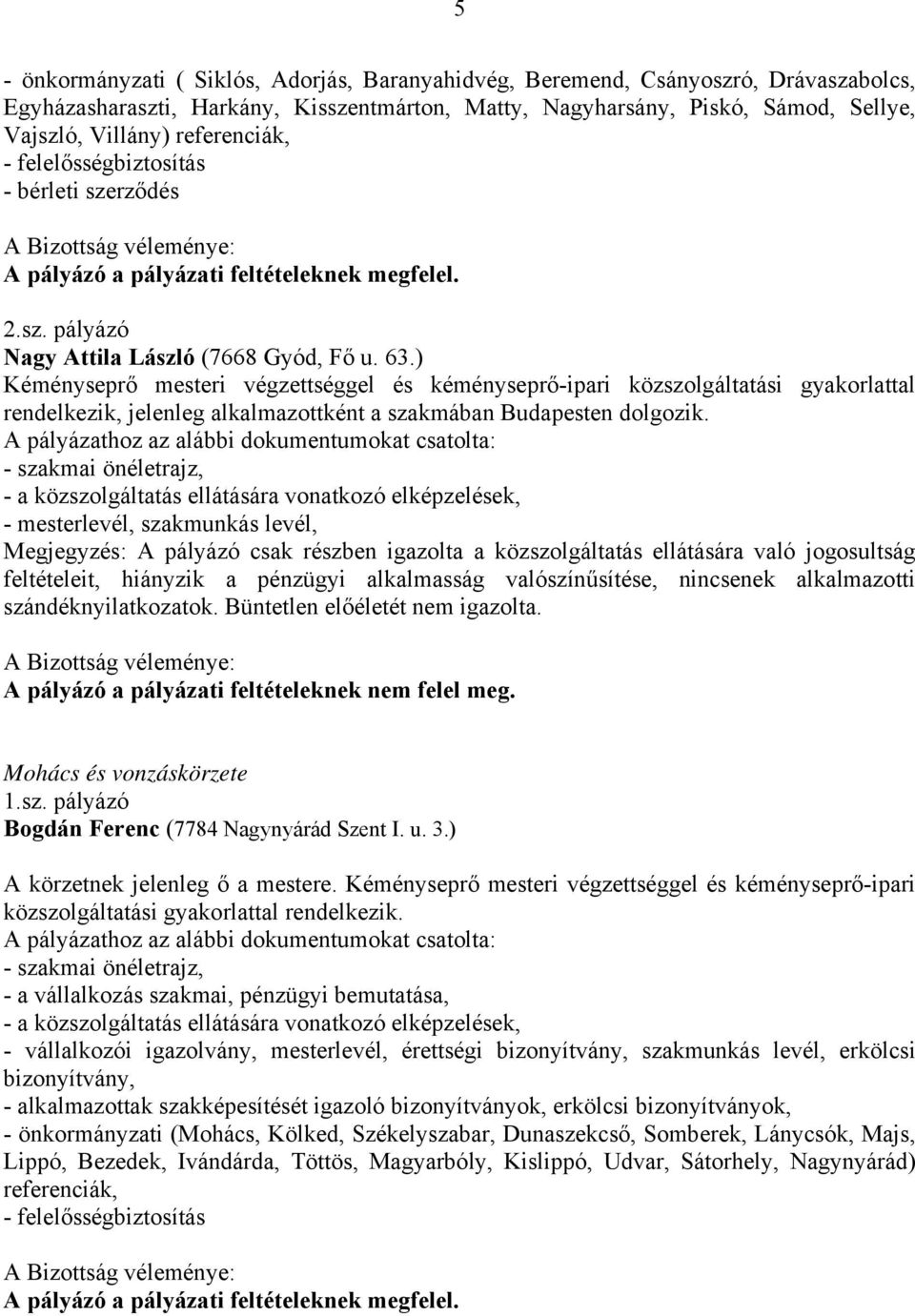 5

- önkormányzati ( Siklós, Adorjás, Baranyahidvég, Beremend, Csányoszró, Drávaszabolcs, Egyházasharaszti, Harkány, Kisszentmárton, Matty, Nagyharsány, Piskó, Sámod, Sellye, Vajszló, Villány) referenciák,
- felelősségbiztosítás
- bérleti szerződés

A Bizottság véleménye:
A pályázó a pályázati feltételeknek megfelel.

2.sz. pályázó
Nagy Attila László (7668 Gyód, Fő u. 63.)
Kéményseprő mesteri végzettséggel és kéményseprő-ipari közszolgáltatási gyakorlattal rendelkezik, jelenleg alkalmazottként a szakmában Budapesten dolgozik.
A pályázathoz az alábbi dokumentumokat csatolta:
- szakmai önéletrajz,
- a közszolgáltatás ellátására vonatkozó elképzelések,
- mesterlevél, szakmunkás levél,
Megjegyzés: A pályázó csak részben igazolta a közszolgáltatás ellátására való jogosultság feltételeit, hiányzik a pénzügyi alkalmasság valószínűsítése, nincsenek alkalmazotti szándéknyilatkozatok. Büntetlen előéletét nem igazolta.

A Bizottság véleménye:
A pályázó a pályázati feltételeknek nem felel meg.

Mohács és vonzáskörzete
1.sz. pályázó
Bogdán Ferenc (7784 Nagynyárád Szent I. u. 3.)

A körzetnek jelenleg ő a mestere. Kéményseprő mesteri végzettséggel és kéményseprő-ipari közszolgáltatási gyakorlattal rendelkezik.
A pályázathoz az alábbi dokumentumokat csatolta:
- szakmai önéletrajz,
- a vállalkozás szakmai, pénzügyi bemutatása,
- a közszolgáltatás ellátására vonatkozó elképzelések,
- vállalkozói igazolvány, mesterlevél, érettségi bizonyítvány, szakmunkás levél, erkölcsi bizonyítvány,
- alkalmazottak szakképesítését igazoló bizonyítványok, erkölcsi bizonyítványok,
- önkormányzati (Mohács, Kölked, Székelyszabar, Dunaszekcső, Somberek, Lánycsók, Majs, Lippó, Bezedek, Ivándárda, Töttös, Magyarbóly, Kislippó, Udvar, Sátorhely, Nagynyárád) referenciák,
- felelősségbiztosítás

A Bizottság véleménye:
A pályázó a pályázati feltételeknek megfelel.